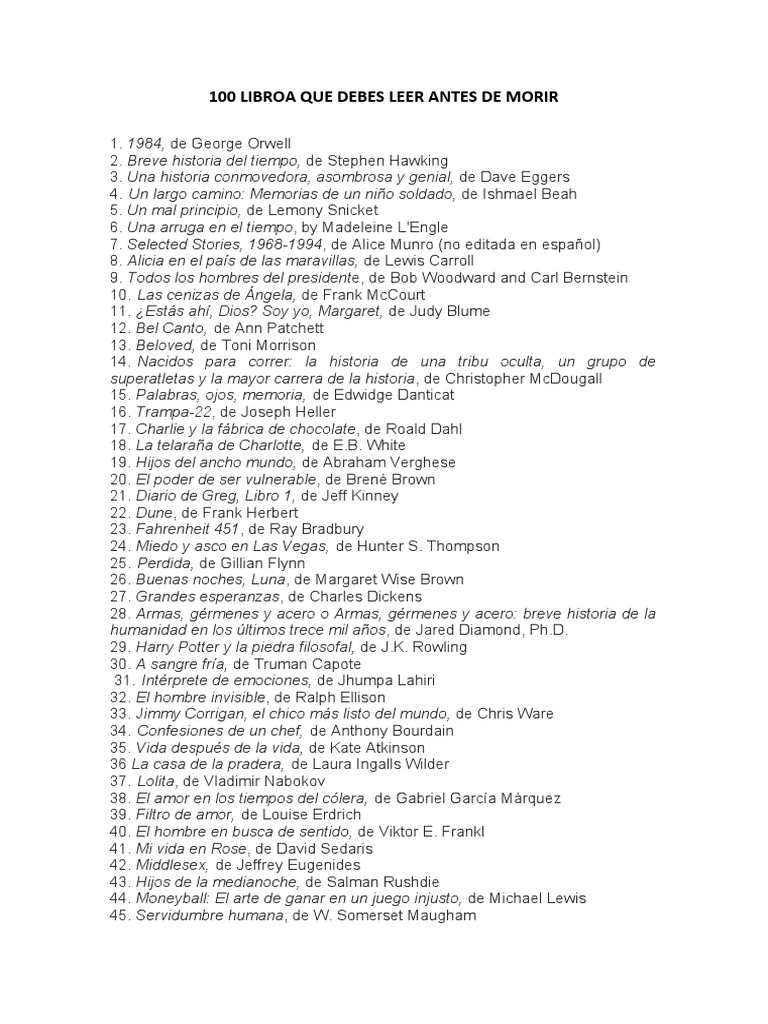 100 LIBROA QUE DEBES LEER ANTES DE MORIR

1. 1984, de George Orwell
2. Breve historia del tiempo, de Stephen Hawking
3. Una historia conmovedora, asombrosa y genial, de Dave Eggers
4. Un largo camino: Memorias de un niño soldado, de Ishmael Beah
5. Un mal principio, de Lemony Snicket
6. Una arruga en el tiempo, by Madeleine L'Engle
7. Selected Stories, 1968-1994, de Alice Munro (no editada en español)
8. Alicia en el país de las maravillas, de Lewis Carroll
9. Todos los hombres del presidente, de Bob Woodward and Carl Bernstein
10. Las cenizas de Ángela, de Frank McCourt
11. ¿Estás ahí, Dios? Soy yo, Margaret, de Judy Blume
12. Bel Canto, de Ann Patchett
13. Beloved, de Toni Morrison
14. Nacidos para correr: la historia de una tribu oculta, un grupo de superatletas y la mayor carrera de la historia, de Christopher McDougall
15. Palabras, ojos, memoria, de Edwidge Danticat
16. Trampa-22, de Joseph Heller
17. Charlie y la fábrica de chocolate, de Roald Dahl
18. La telaraña de Charlotte, de E.B. White
19. Hijos del ancho mundo, de Abraham Verghese
20. El poder de ser vulnerable, de Brené Brown
21. Diario de Greg, Libro 1, de Jeff Kinney
22. Dune, de Frank Herbert
23. Fahrenheit 451, de Ray Bradbury
24. Miedo y asco en Las Vegas, de Hunter S. Thompson
25. Perdida, de Gillian Flynn
26. Buenas noches, Luna, de Margaret Wise Brown
27. Grandes esperanzas, de Charles Dickens
28. Armas, gérmenes y acero o Armas, gérmenes y acero: breve historia de la humanidad en los últimos trece mil años, de Jared Diamond, Ph.D.
29. Harry Potter y la piedra filosofal, de J.K. Rowling
30. A sangre fría, de Truman Capote
31. Intérprete de emociones, de Jhumpa Lahiri
32. El hombre invisible, de Ralph Ellison
33. Jimmy Corrigan, el chico más listo del mundo, de Chris Ware
34. Confesiones de un chef, de Anthony Bourdain
35. Vida después de la vida, de Kate Atkinson
36 La casa de la pradera, de Laura Ingalls Wilder
37. Lolita, de Vladimir Nabokov
38. El amor en los tiempos del cólera, de Gabriel García Márquez
39. Filtro de amor, de Louise Erdrich
40. El hombre en busca de sentido, de Viktor E. Frankl
41. Mi vida en Rose, de David Sedaris
42. Middlesex, de Jeffrey Eugenides
43. Hijos de la medianoche, de Salman Rushdie
44. Moneyball: El arte de ganar en un juego injusto, de Michael Lewis
45. Servidumbre humana, de W. Somerset Maugham